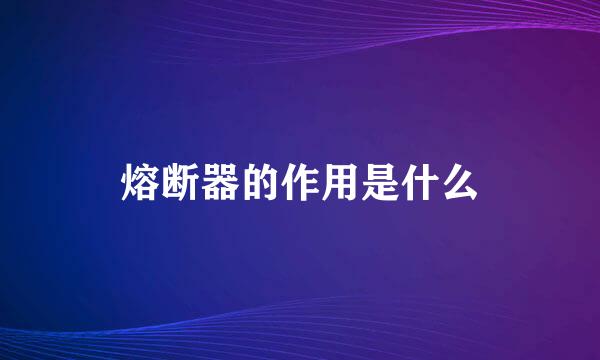 熔断器的作用是什么